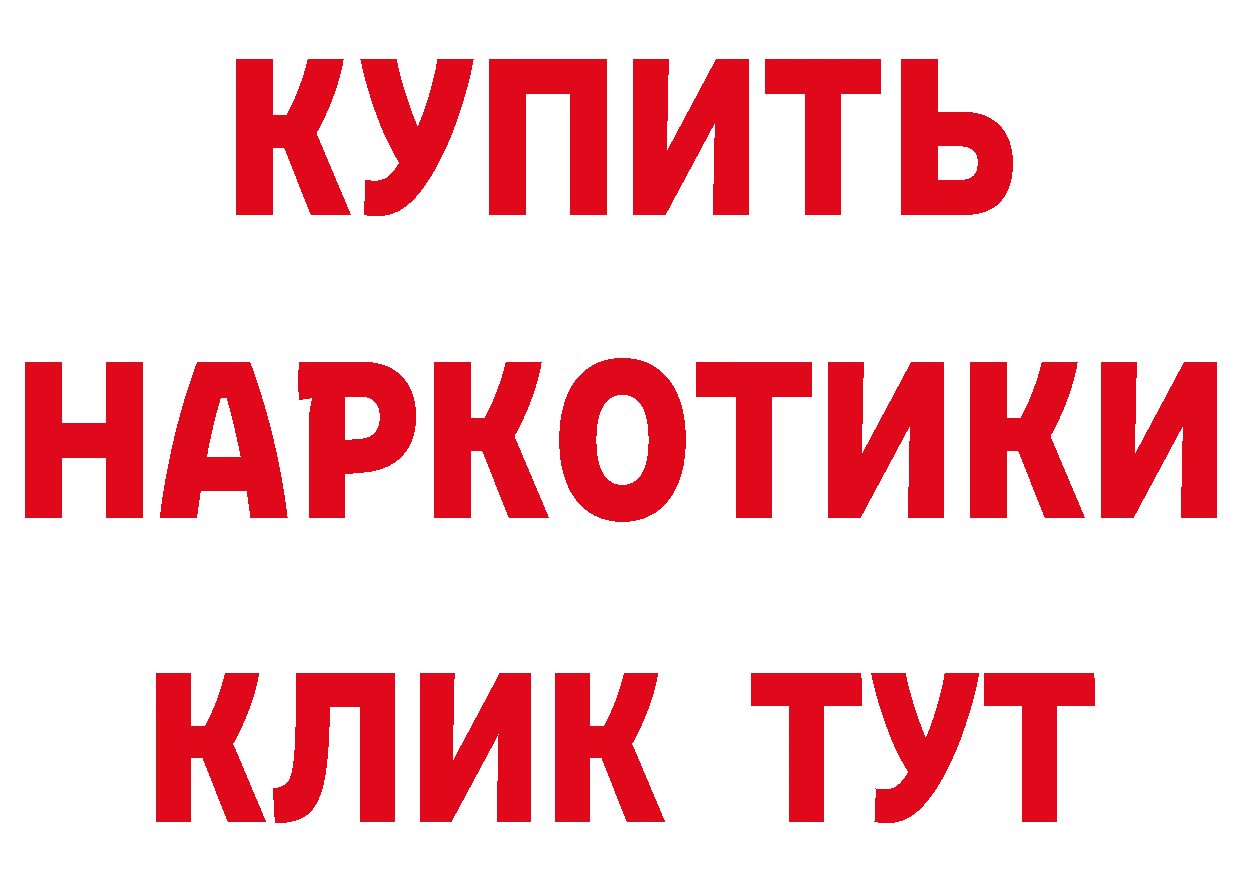 КУПИТЬ НАРКОТИКИ КЛИК ТУТ